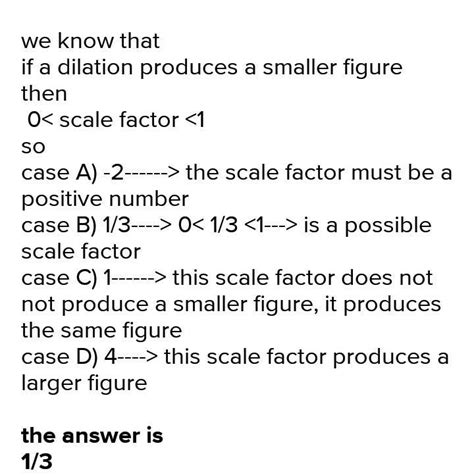 we know that
if a dilation produces a smaller figure then
0< scale factor <1
so
case A) -2------> the scale factor must be a positive number
case B) 1/3----> 0< 1/3 <1---> is a possible scale factor
case C) 1------> this scale factor does not not produce a smaller figure, it produces the same figure
case D) 4----> this scale factor produces a larger figure

the answer is
1/3